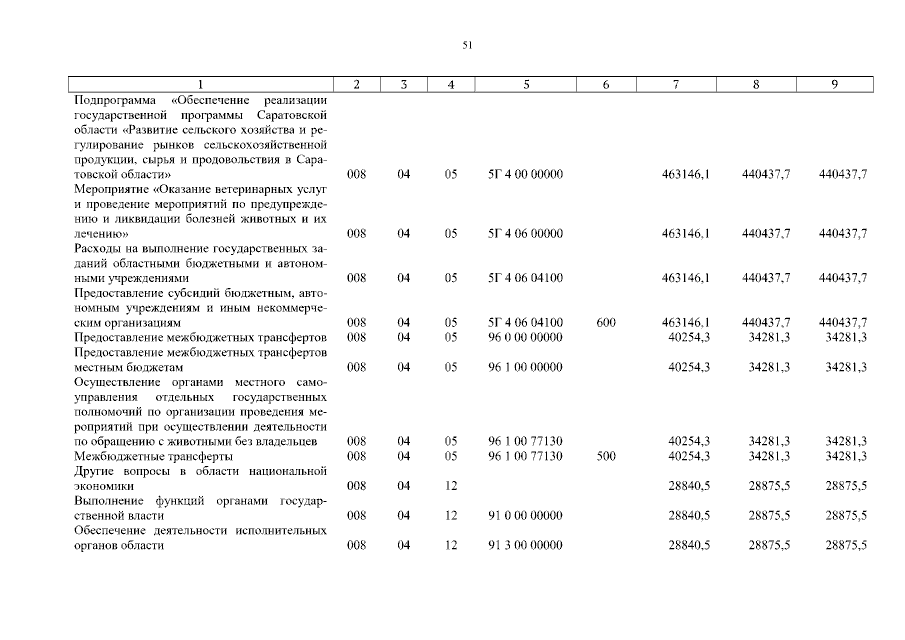 51

| 1 | 2 | 3 | 4 | 5 | 6 | 7 | 8 | 9 |
|---|---|---|---|---|---|---|---|---|
| Подпрограмма «Обеспечение реализации государственной программы Саратовской области «Развитие сельского хозяйства и регулирование рынков сельскохозяйственной продукции, сырья и продовольствия в Саратовской области» | 008 | 04 | 05 | 5Г 4 00 00000 | | 463146,1 | 440437,7 | 440437,7 |
| Мероприятие «Оказание ветеринарных услуг и проведение мероприятий по предупреждению и ликвидации болезней животных и их лечению» | 008 | 04 | 05 | 5Г 4 06 00000 | | 463146,1 | 440437,7 | 440437,7 |
| Расходы на выполнение государственных заданий областными бюджетными и автономными учреждениями | 008 | 04 | 05 | 5Г 4 06 04100 | | 463146,1 | 440437,7 | 440437,7 |
| Предоставление субсидий бюджетным, автономным учреждениям и иным некоммерческим организациям | 008 | 04 | 05 | 5Г 4 06 04100 | 600 | 463146,1 | 440437,7 | 440437,7 |
| Предоставление межбюджетных трансфертов | 008 | 04 | 05 | 96 0 00 00000 | | 40254,3 | 34281,3 | 34281,3 |
| Предоставление межбюджетных трансфертов местным бюджетам | 008 | 04 | 05 | 96 1 00 00000 | | 40254,3 | 34281,3 | 34281,3 |
| Осуществление органами местного самоуправления отдельных государственных полномочий по организации проведения мероприятий при осуществлении деятельности по обращению с животными без владельцев | 008 | 04 | 05 | 96 1 00 77130 | | 40254,3 | 34281,3 | 34281,3 |
| Межбюджетные трансферты | 008 | 04 | 05 | 96 1 00 77130 | 500 | 40254,3 | 34281,3 | 34281,3 |
| Другие вопросы в области национальной экономики | 008 | 04 | 12 | | | 28840,5 | 28875,5 | 28875,5 |
| Выполнение функций органами государственной власти | 008 | 04 | 12 | 91 0 00 00000 | | 28840,5 | 28875,5 | 28875,5 |
| Обеспечение деятельности исполнительных органов области | 008 | 04 | 12 | 91 3 00 00000 | | 28840,5 | 28875,5 | 28875,5 |